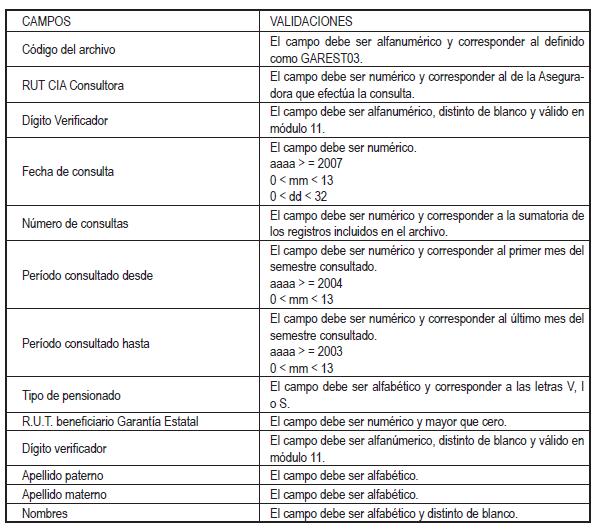 | CAMPOS | VALIDACIONES |
|---|---|
| Código del archivo | El campo debe ser alfanumérico y corresponder al definido como GAREST03. |
| RUT CIA Consultora | El campo debe ser numérico y corresponder al de la Aseguradora que efectúa la consulta. |
| Dígito Verificador | El campo debe ser alfanumérico, distinto de blanco y válido en módulo 11. |
| Fecha de consulta | El campo debe ser numérico. aaaa > = 2007 0 < mm < 13 0 < dd < 32 |
| Número de consultas | El campo debe ser numérico y corresponder a la sumatoria de los registros incluidos en el archivo. |
| Período consultado desde | El campo debe ser numérico y corresponder al primer mes del semestre consultado. aaaa > = 2004 0 < mm < 13 |
| Período consultado hasta | El campo debe ser numérico y corresponder al último mes del semestre consultado. aaaa > = 2003 0 < mm < 13 |
| Tipo de pensionado | El campo debe ser alfabético y corresponder a las letras V, I o S. |
| R.U.T. beneficiario Garantía Estatal | El campo debe ser numérico y mayor que cero. |
| Dígito verificador | El campo debe ser alfanúmerico, distinto de blanco y válido en módulo 11. |
| Apellido paterno | El campo debe ser alfabético. |
| Apellido materno | El campo debe ser alfabético. |
| Nombres | El campo debe ser alfabético y distinto de blanco. |